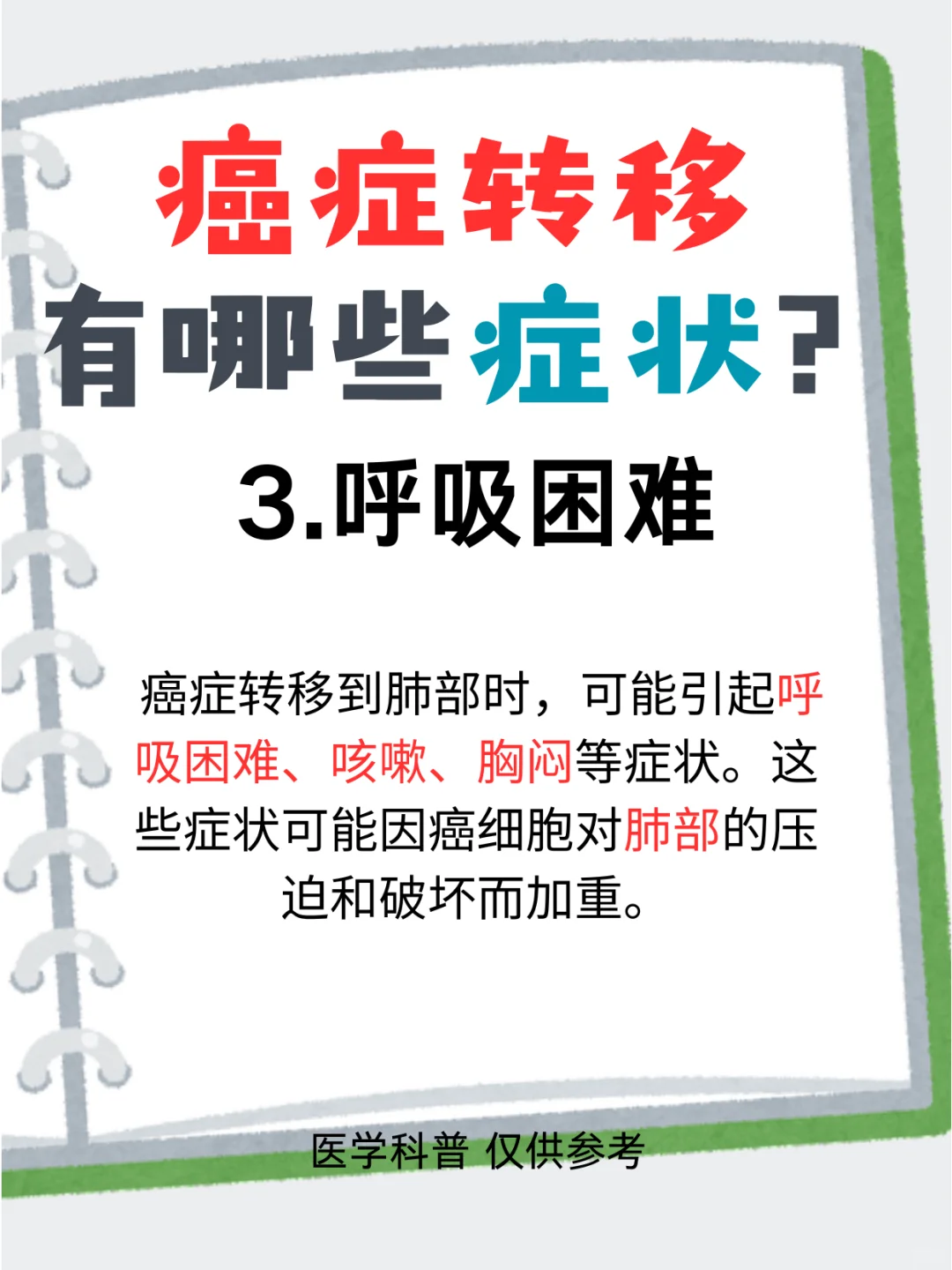 癌症转移

有哪些症状？

3.呼吸困难

癌症转移到肺部时，可能引起呼吸困难、咳嗽、胸闷等症状。这些症状可能因癌细胞对肺部的压迫和破坏而加重。

医学科普 仅供参考